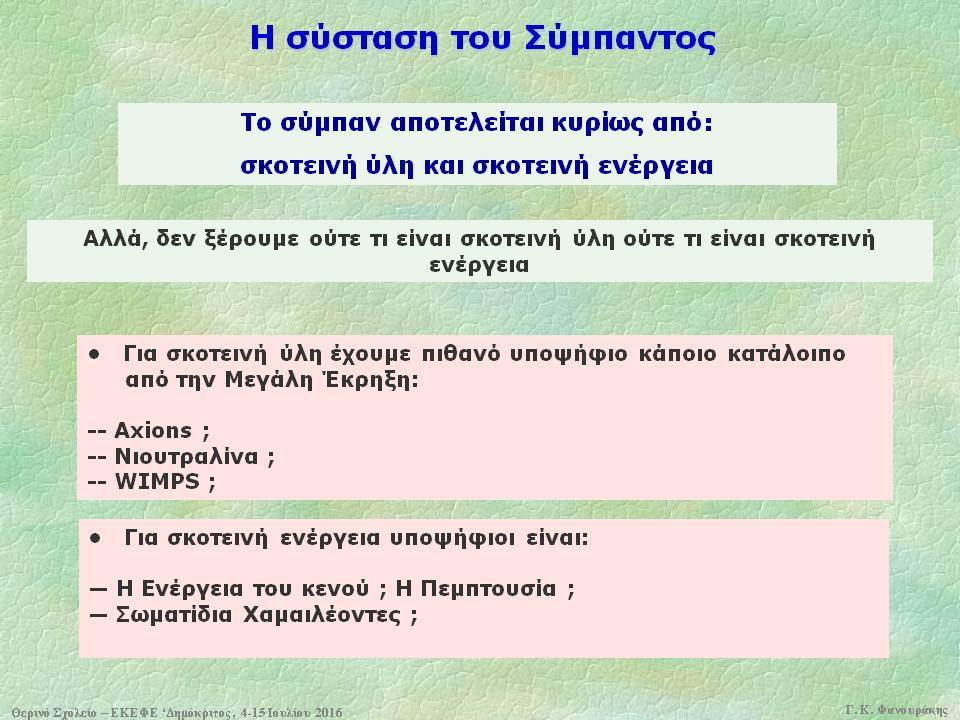 Η σύσταση του Σύμπαντος

Το σύμπαν αποτελείται κυρίως από:
σκοτεινή ύλη και σκοτεινή ενέργεια

Αλλά, δεν ξέρουμε ούτε τι είναι σκοτεινή ύλη ούτε τι είναι σκοτεινή ενέργεια

• Για σκοτεινή ύλη έχουμε πιθανό υποψήφιο κάποιο κατάλοιπο από την Μεγάλη Έκρηξη:

-- Axions ;
-- Νιουτραλίνα ;
-- WIMPS ;

• Για σκοτεινή ενέργεια υποψήφιοι είναι:

— Η Ενέργεια του κενού ; Η Πεμπτουσία ;
— Σωματίδια Χαμαιλέοντες ;

Θερινό Σχολείο – ΕΚΕΦΕ 'Δημόκριτος', 4-15 Ιουλίου 2016

Γ. Κ. Φανουράκης